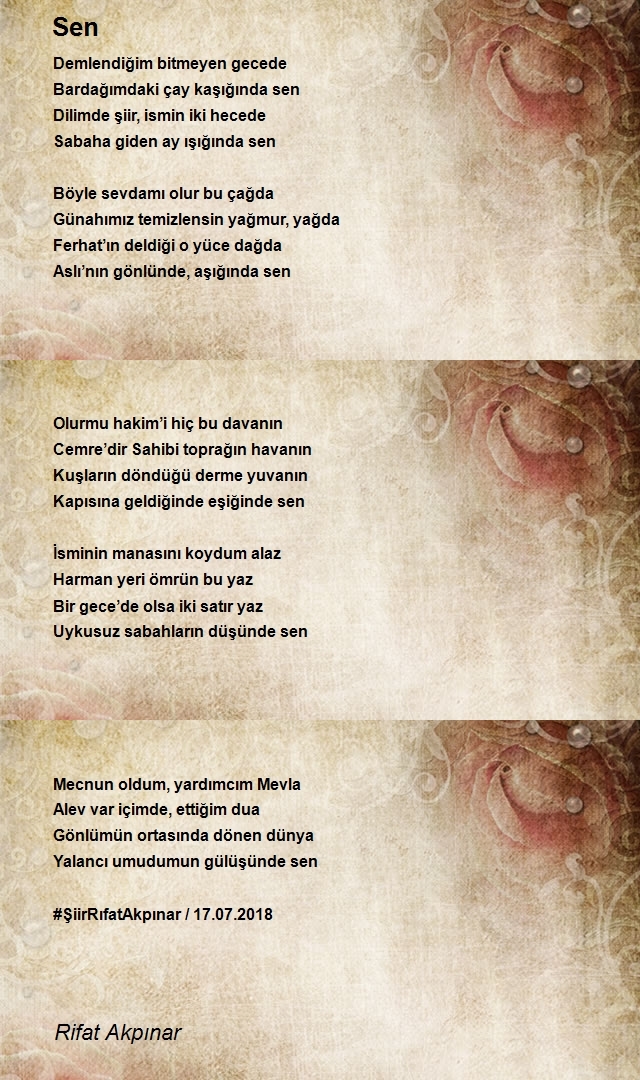 Sen

Demlendiğim bitmeyen gecede
Bardağımdaki çay kaşığında sen
Dilimde şiir, ismin iki hecede
Sabaha giden ay ışığında sen

Böyle sevdamı olur bu çağda
Günahımız temizlensin yağmur, yağda
Ferhat'ın deldiği o yüce dağda
Aslı'nın gönlünde, aşığında sen

Olurmu hakim'i hiç bu davanın
Cemre'dir Sahibi toprağın havanın
Kuşların döndüğü derme yuvanın
Kapısına geldiğinde eşiğinde sen

İsminin manasını koydum alaz
Harman yeri ömrün bu yaz
Bir gece'de olsa iki satır yaz
Uykusuz sabahların düşünde sen

Mecnun oldum, yardımcım Mevla
Alev var içimde, ettiğim dua
Gönlümün ortasında dönen dünya
Yalancı umudumun gülüşünde sen

#ŞiirRıfatAkpınar / 17.07.2018

Rifat Akpınar